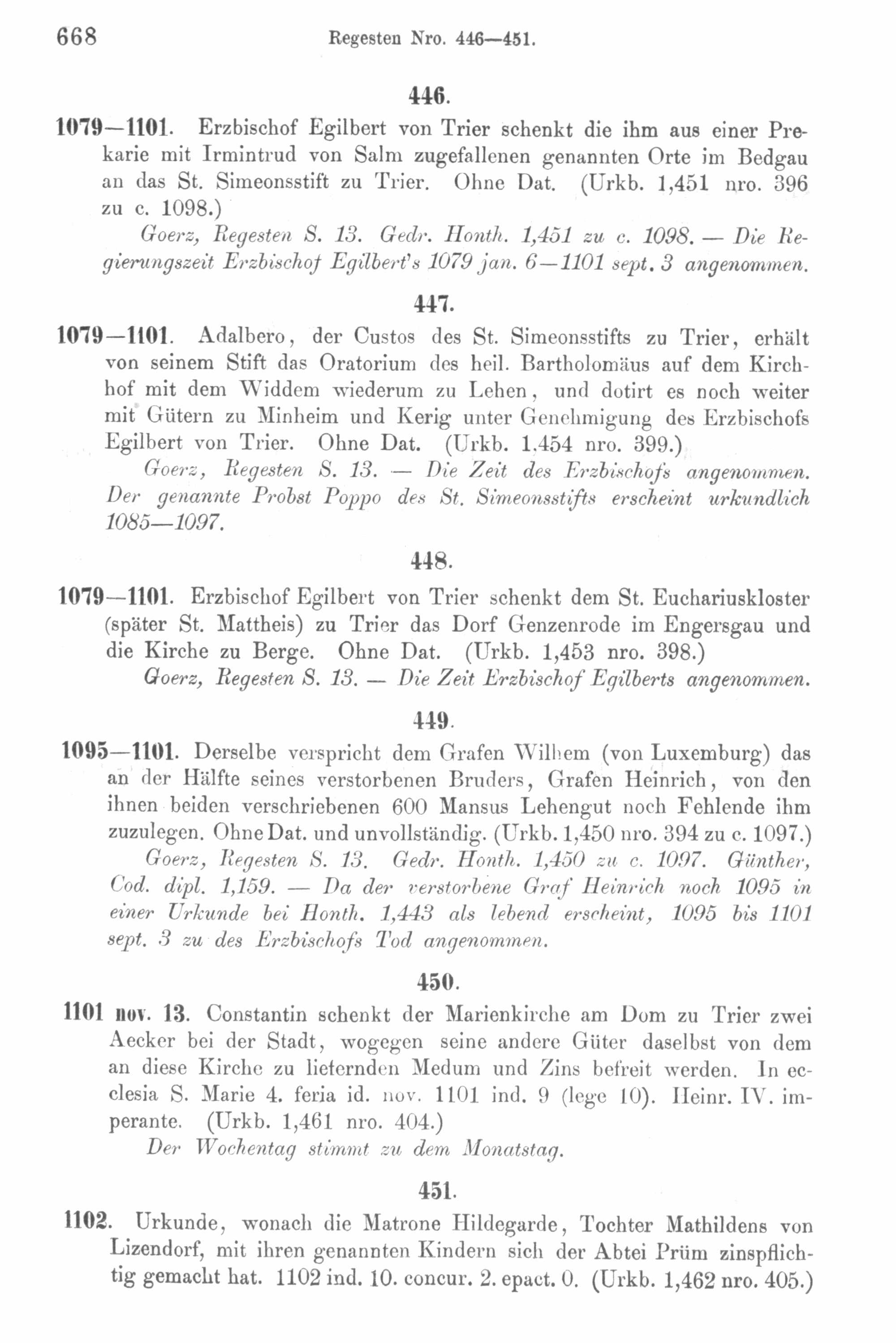 668 Regesten Nro. 446—451.

446.

1079—1101. Erzbischof Egilbert von Trier schenkt die ihm aus einer Prekarie mit Irmintrud von Salm zugefallenen genannten Orte im Bedgau an das St. Simeonsstift zu Trier. Ohne Dat. (Urkb. 1,451 nro. 396 zu c. 1098.)

Goerz, Regesten S. 13. Gedr. Honth. 1,451 zu c. 1098. — Die Regierungszeit Erzbischof Egilbert's 1079 jan. 6—1101 sept. 3 angenommen.

447.

1079—1101. Adalbero, der Custos des St. Simeonsstifts zu Trier, erhält von seinem Stift das Oratorium des heil. Bartholomäus auf dem Kirchhof mit dem Widdem wiederum zu Lehen, und dotirt es noch weiter mit Gütern zu Minheim und Kerig unter Genehmigung des Erzbischofs Egilbert von Trier. Ohne Dat. (Urkb. 1,454 nro. 399.)

Goerz, Regesten S. 13. — Die Zeit des Erzbischofs angenommen. Der genannte Probst Poppo des St. Simeonsstifts erscheint urkundlich 1085—1097.

448.

1079—1101. Erzbischof Egilbert von Trier schenkt dem St. Euchariuskloster (später St. Mattheis) zu Trier das Dorf Genzenrode im Engersgau und die Kirche zu Berge. Ohne Dat. (Urkb. 1,453 nro. 398.)

Goerz, Regesten S. 13. — Die Zeit Erzbischof Egilberts angenommen.

449.

1095—1101. Derselbe verspricht dem Grafen Wilhem (von Luxemburg) das an der Hälfte seines verstorbenen Bruders, Grafen Heinrich, von den ihnen beiden verschriebenen 600 Mansus Lehengut noch Fehlende ihm zuzulegen. Ohne Dat. und unvollständig. (Urkb. 1,450 nro. 394 zu c. 1097.)

Goerz, Regesten S. 13. Gedr. Honth. 1,450 zu c. 1097. Günther, Cod. dipl. 1,159. — Da der verstorbene Graf Heinrich noch 1095 in einer Urkunde bei Honth. 1,443 als lebend erscheint, 1095 bis 1101 sept. 3 zu des Erzbischofs Tod angenommen.

450.

1101 nov. 13. Constantin schenkt der Marienkirche am Dom zu Trier zwei Aecker bei der Stadt, wogegen seine andere Güter daselbst von dem an diese Kirche zu liefernden Medum und Zins befreit werden. In ecclesia S. Marie 4. feria id. nov. 1101 ind. 9 (lege 10). Heinr. IV. imperante. (Urkb. 1,461 nro. 404.)

Der Wochentag stimmt zu dem Monatstag.

451.

1102. Urkunde, wonach die Matrone Hildegarde, Tochter Mathildens von Lizendorf, mit ihren genannten Kindern sich der Abtei Prüm zinspflichtig gemacht hat. 1102 ind. 10. concur. 2. epact. 0. (Urkb. 1,462 nro. 405.)